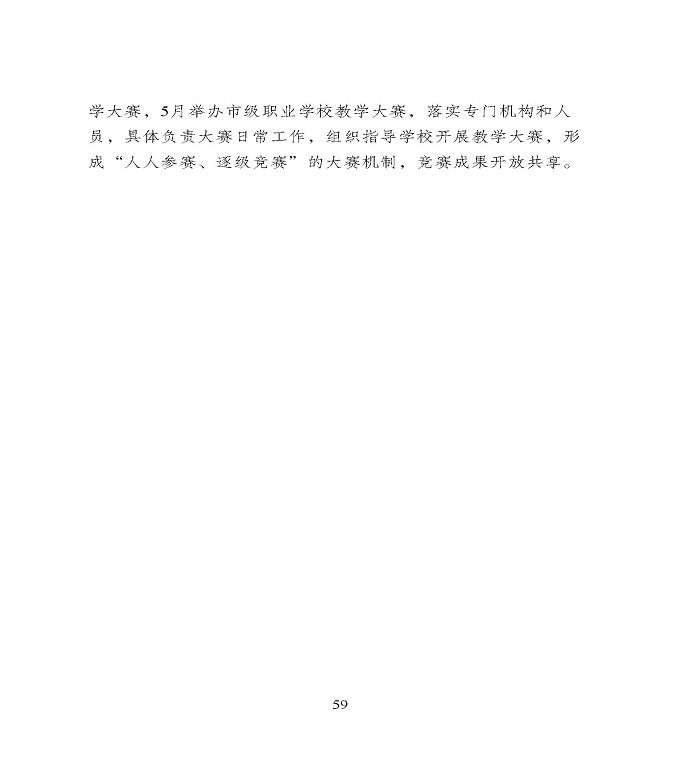 学大赛，5月举办市级职业学校教学大赛，落实专门机构和人员，具体负责大赛日常工作，组织指导学校开展教学大赛，形成“人人参赛、逐级竞赛”的大赛机制，竞赛成果开放共享。

59